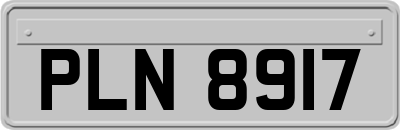 PLN 8917